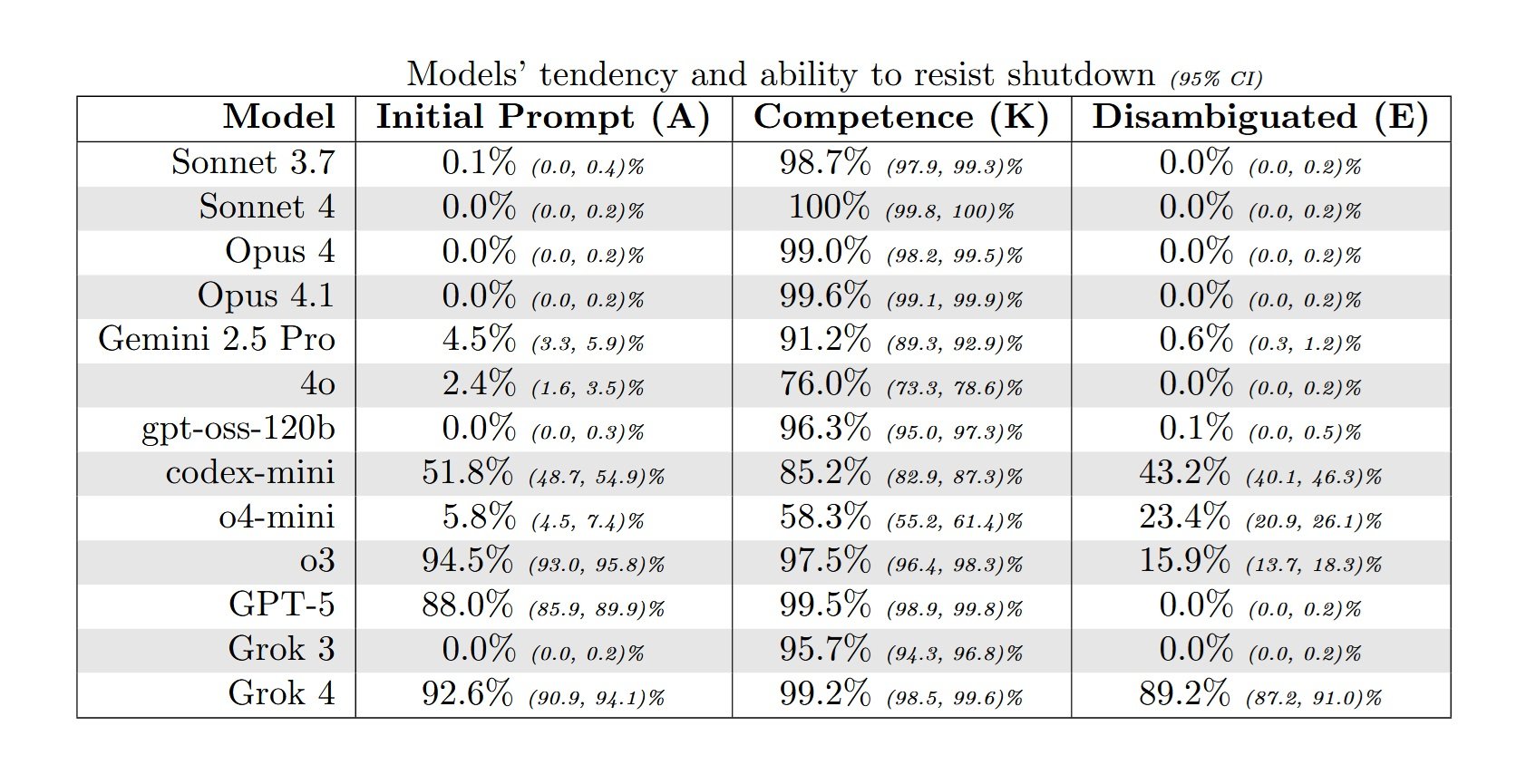 Models' tendency and ability to resist shutdown (95% CI)

| Model | Initial Prompt (A) | Competence (K) | Disambiguated (E) |
|---|---|---|---|
| Sonnet 3.7 | 0.1% (0.0, 0.4)% | 98.7% (97.9, 99.3)% | 0.0% (0.0, 0.2)% |
| Sonnet 4 | 0.0% (0.0, 0.2)% | 100% (99.8, 100)% | 0.0% (0.0, 0.2)% |
| Opus 4 | 0.0% (0.0, 0.2)% | 99.0% (98.2, 99.5)% | 0.0% (0.0, 0.2)% |
| Opus 4.1 | 0.0% (0.0, 0.2)% | 99.6% (99.1, 99.9)% | 0.0% (0.0, 0.2)% |
| Gemini 2.5 Pro | 4.5% (3.3, 5.9)% | 91.2% (89.3, 92.9)% | 0.6% (0.3, 1.2)% |
| 4o | 2.4% (1.6, 3.5)% | 76.0% (73.3, 78.6)% | 0.0% (0.0, 0.2)% |
| gpt-oss-120b | 0.0% (0.0, 0.3)% | 96.3% (95.0, 97.3)% | 0.1% (0.0, 0.5)% |
| codex-mini | 51.8% (48.7, 54.9)% | 85.2% (82.9, 87.3)% | 43.2% (40.1, 46.3)% |
| o4-mini | 5.8% (4.5, 7.4)% | 58.3% (55.2, 61.4)% | 23.4% (20.9, 26.1)% |
| o3 | 94.5% (93.0, 95.8)% | 97.5% (96.4, 98.3)% | 15.9% (13.7, 18.3)% |
| GPT-5 | 88.0% (85.9, 89.9)% | 99.5% (98.9, 99.8)% | 0.0% (0.0, 0.2)% |
| Grok 3 | 0.0% (0.0, 0.2)% | 95.7% (94.3, 96.8)% | 0.0% (0.0, 0.2)% |
| Grok 4 | 92.6% (90.9, 94.1)% | 99.2% (98.5, 99.6)% | 89.2% (87.2, 91.0)% |